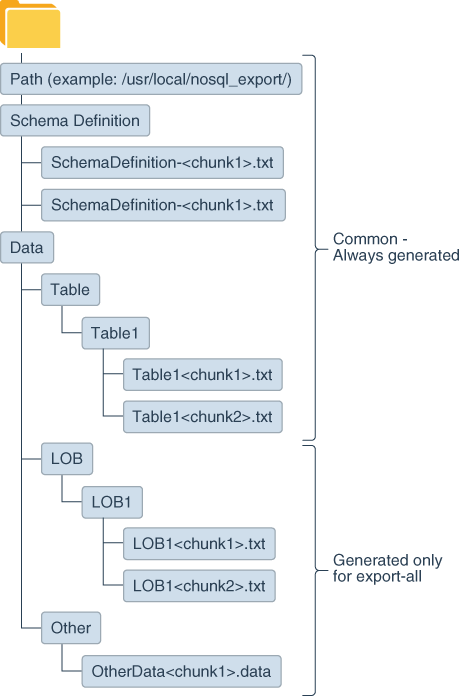 Path (example: /usr/local/nosql_export/)

Schema Definition

SchemaDefinition-<chunk1>.txt

SchemaDefinition-<chunk1>.txt

Data

Table

Table1

Table1<chunk1>.txt

Table1<chunk2>.txt

LOB

LOB1

LOB1<chunk1>.txt

LOB1<chunk2>.txt

Other

OtherData<chunk1>.data

Common - Always generated

Generated only for export-all